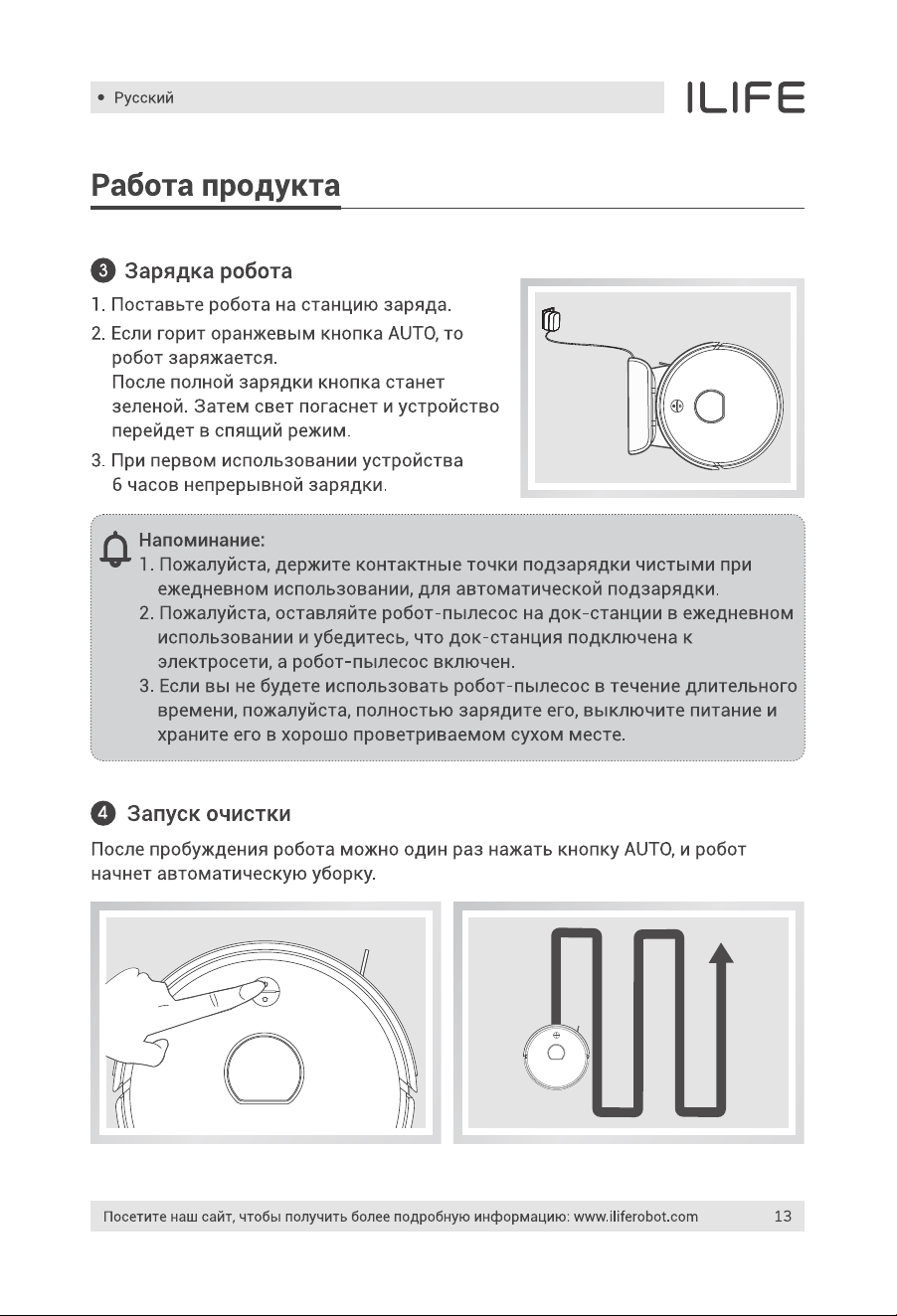 • Русский

ILIFE

Работа продукта

3 Зарядка робота

1. Поставьте робота на станцию заряда.
2. Если горит оранжевым кнопка AUTO, то робот заряжается.
После полной зарядки кнопка станет зеленой. Затем свет погаснет и устройство перейдет в спящий режим.
3. При первом использовании устройства 6 часов непрерывной зарядки.

Напоминание:
1. Пожалуйста, держите контактные точки подзарядки чистыми при ежедневном использовании, для автоматической подзарядки.
2. Пожалуйста, оставляйте робот-пылесос на док-станции в ежедневном использовании и убедитесь, что док-станция подключена к электросети, а робот-пылесос включен.
3. Если вы не будете использовать робот-пылесос в течение длительного времени, пожалуйста, полностью зарядите его, выключите питание и храните его в хорошо проветриваемом сухом месте.

4 Запуск очистки

После пробуждения робота можно один раз нажать кнопку AUTO, и робот начнет автоматическую уборку.

Посетите наш сайт, чтобы получить более подробную информацию: www.iliferobot.com 13